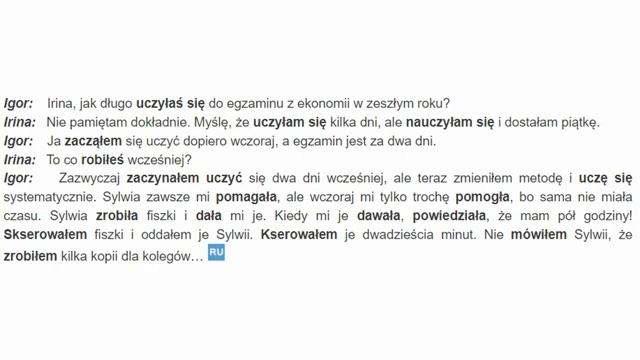 Igor: Irina, jak długo uczyłaś się do egzaminu z ekonomii w zeszłym roku?
Irina: Nie pamiętam dokładnie. Myślę, że uczyłam się kilka dni, ale nauczyłam się i dostałam piątkę.
Igor: Ja zacząłem się uczyć dopiero wczoraj, a egzamin jest za dwa dni.
Irina: To co robiłeś wcześniej?
Igor: Zazwyczaj zaczynałem uczyć się dwa dni wcześniej, ale teraz zmieniłem metodę i uczę się systematycznie. Sylwia zawsze mi pomagała, ale wczoraj mi tylko trochę pomogła, bo sama nie miała czasu. Sylwia zrobiła fiszki i dała mi je. Kiedy mi je dawała, powiedziała, że mam pół godziny! Skserowałem fiszki i oddałem je Sylwii. Kserowałem je dwadzieścia minut. Nie mówiłem Sylwii, że zrobiłem kilka kopii dla kolegów… RU